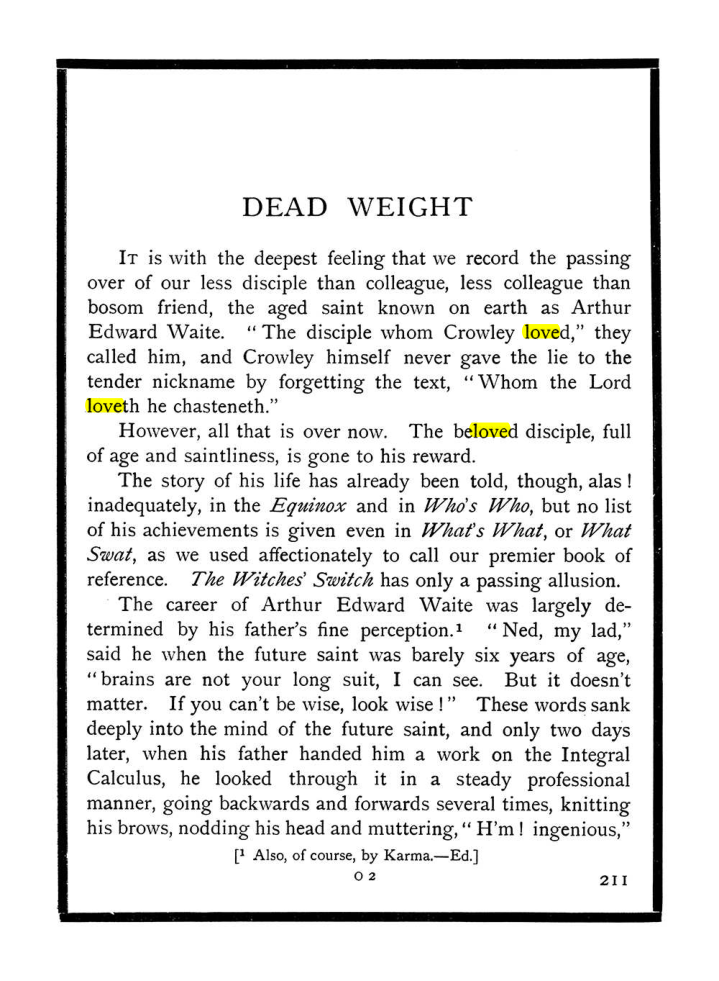 DEAD WEIGHT

It is with the deepest feeling that we record the passing over of our less disciple than colleague, less colleague than bosom friend, the aged saint known on earth as Arthur Edward Waite. "The disciple whom Crowley loved," they called him, and Crowley himself never gave the lie to the tender nickname by forgetting the text, "Whom the Lord loveth he chasteneth."

However, all that is over now. The beloved disciple, full of age and saintliness, is gone to his reward.

The story of his life has already been told, though, alas! inadequately, in the Equinox and in Who's Who, but no list of his achievements is given even in What's What, or What Swat, as we used affectionately to call our premier book of reference. The Witches' Switch has only a passing allusion.

The career of Arthur Edward Waite was largely determined by his father's fine perception.$^{1}$ "Ned, my lad," said he when the future saint was barely six years of age, "brains are not your long suit, I can see. But it doesn't matter. If you can't be wise, look wise!" These words sank deeply into the mind of the future saint, and only two days later, when his father handed him a work on the Integral Calculus, he looked through it in a steady professional manner, going backwards and forwards several times, knitting his brows, nodding his head and muttering, "H'm! ingenious,"

[$^{1}$ Also, of course, by Karma.—Ed.]

O 2

211